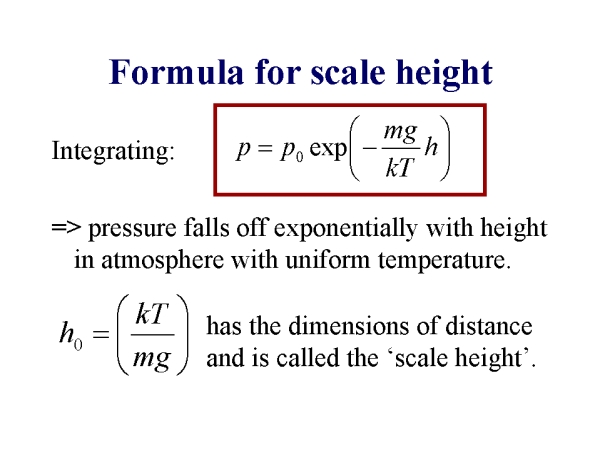 Formula for scale height

Integrating: $p = p_0 \exp\left(-\frac{mg}{kT}h\right)$

=> pressure falls off exponentially with height in atmosphere with uniform temperature.

$h_0 = \left(\frac{kT}{mg}\right)$ has the dimensions of distance and is called the 'scale height'.